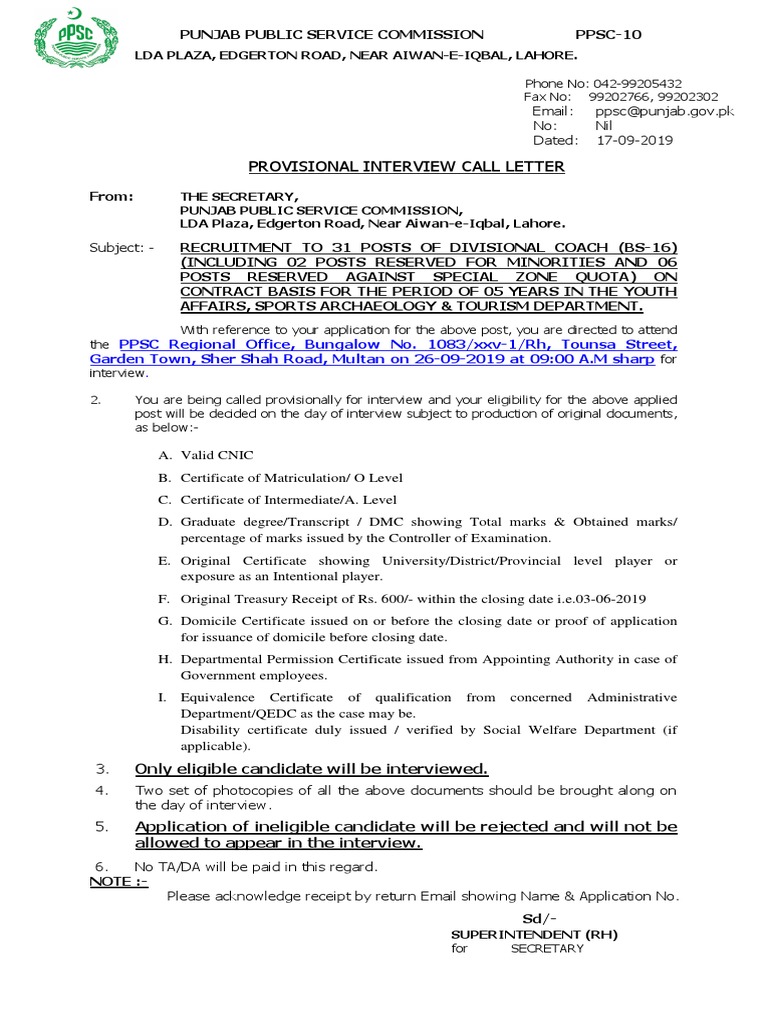 PPSC

PUNJAB PUBLIC SERVICE COMMISSION PPSC-10
LDA PLAZA, EDGERTON ROAD, NEAR AIWAN-E-IQBAL, LAHORE.

Phone No: 042-99205432
Fax No: 99202766, 99202302
Email: ppsc@punjab.gov.pk
No: Nil
Dated: 17-09-2019

PROVISIONAL INTERVIEW CALL LETTER

From: THE SECRETARY,
PUNJAB PUBLIC SERVICE COMMISSION,
LDA Plaza, Edgerton Road, Near Aiwan-e-Iqbal, Lahore.

Subject: - RECRUITMENT TO 31 POSTS OF DIVISIONAL COACH (BS-16) (INCLUDING 02 POSTS RESERVED FOR MINORITIES AND 06 POSTS RESERVED AGAINST SPECIAL ZONE QUOTA) ON CONTRACT BASIS FOR THE PERIOD OF 05 YEARS IN THE YOUTH AFFAIRS, SPORTS ARCHAEOLOGY & TOURISM DEPARTMENT.

With reference to your application for the above post, you are directed to attend the PPSC Regional Office, Bungalow No. 1083/xxv-1/Rh, Tounsa Street, Garden Town, Sher Shah Road, Multan on 26-09-2019 at 09:00 A.M sharp for interview.

2. You are being called provisionally for interview and your eligibility for the above applied post will be decided on the day of interview subject to production of original documents, as below:-

A. Valid CNIC
B. Certificate of Matriculation/ O Level
C. Certificate of Intermediate/A. Level
D. Graduate degree/Transcript / DMC showing Total marks & Obtained marks/ percentage of marks issued by the Controller of Examination.
E. Original Certificate showing University/District/Provincial level player or exposure as an Intentional player.
F. Original Treasury Receipt of Rs. 600/- within the closing date i.e.03-06-2019
G. Domicile Certificate issued on or before the closing date or proof of application for issuance of domicile before closing date.
H. Departmental Permission Certificate issued from Appointing Authority in case of Government employees.
I. Equivalence Certificate of qualification from concerned Administrative Department/QEDC as the case may be.
Disability certificate duly issued / verified by Social Welfare Department (if applicable).

3. Only eligible candidate will be interviewed.
4. Two set of photocopies of all the above documents should be brought along on the day of interview.
5. Application of ineligible candidate will be rejected and will not be allowed to appear in the interview.
6. No TA/DA will be paid in this regard.
NOTE :-
Please acknowledge receipt by return Email showing Name & Application No.

Sd/-
SUPERINTENDENT (RH)
for SECRETARY